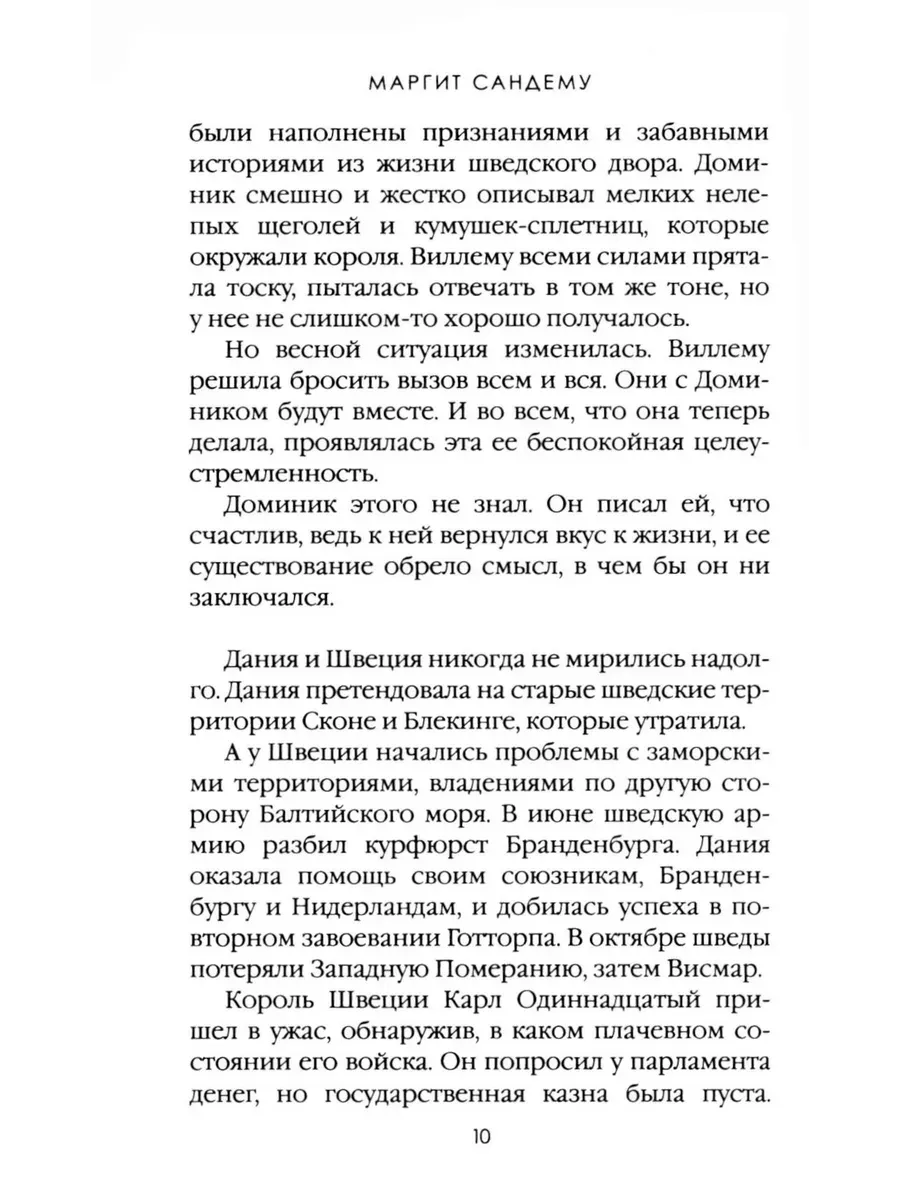 МАРГИТ САНДЕМУ

были наполнены признаниями и забавными историями из жизни шведского двора. Доминик смешно и жестко описывал мелких нелепых щеголей и кумушек-сплетниц, которые окружали короля. Виллему всеми силами прятала тоску, пыталась отвечать в том же тоне, но у нее не слишком-то хорошо получалось.

Но весной ситуация изменилась. Виллему решила бросить вызов всем и вся. Они с Домиником будут вместе. И во всем, что она теперь делала, проявлялась эта ее беспокойная целеустремленность.

Доминик этого не знал. Он писал ей, что счастлив, ведь к ней вернулся вкус к жизни, и ее существование обрело смысл, в чем бы он ни заключался.

Дания и Швеция никогда не мирились надолго. Дания претендовала на старые шведские территории Сконе и Блекинге, которые утратила.

А у Швеции начались проблемы с заморскими территориями, владениями по другую сторону Балтийского моря. В июне шведскую армию разбил курфюрст Бранденбурга. Дания оказала помощь своим союзникам, Бранденбургу и Нидерландам, и добилась успеха в повторном завоевании Готторпа. В октябре шведы потеряли Западную Померанию, затем Висмар.

Король Швеции Карл Одиннадцатый пришел в ужас, обнаружив, в каком плачевном состоянии его войска. Он попросил у парламента денег, но государственная казна была пуста.

10